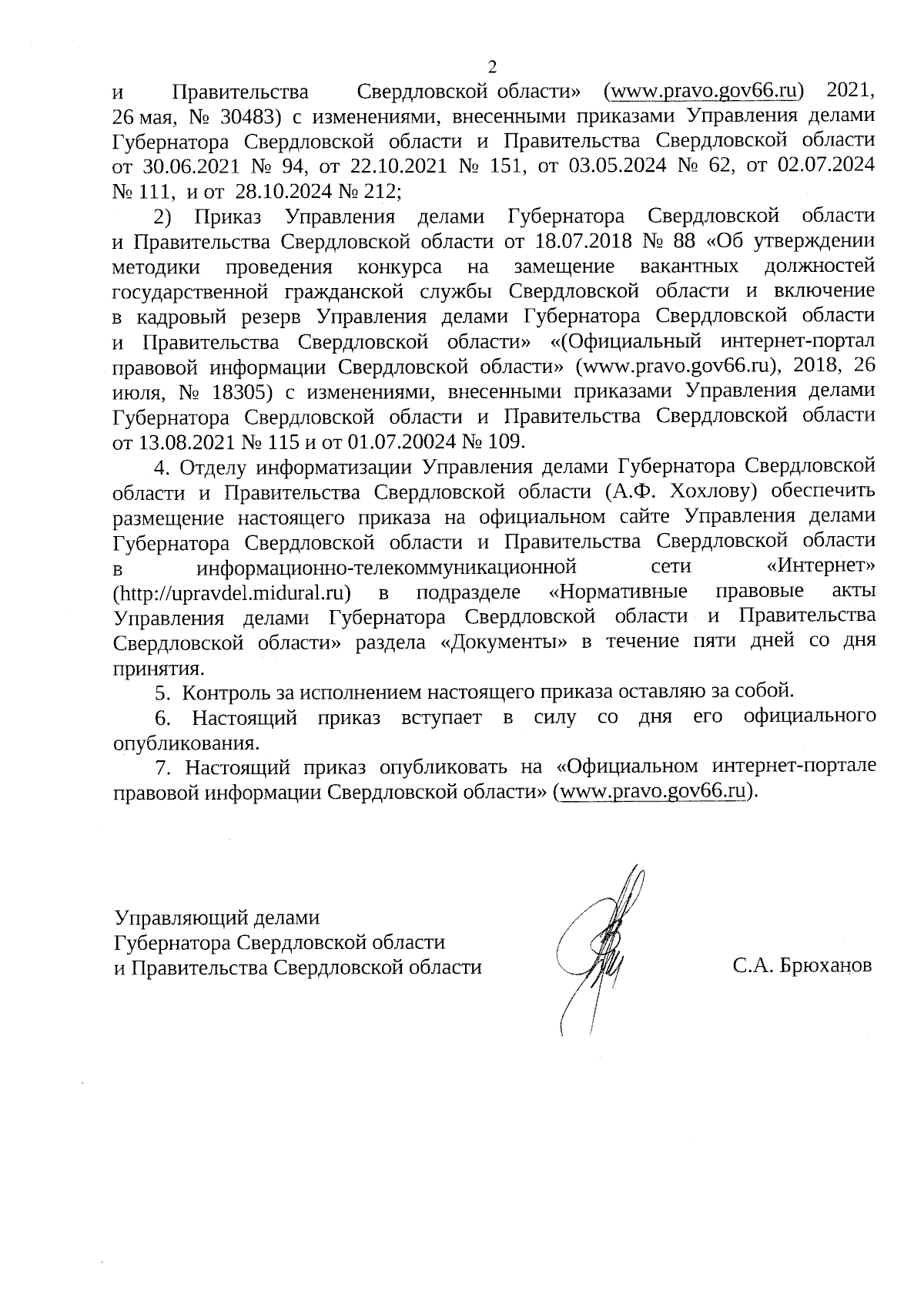 2

и Правительства Свердловской области» (www.pravo.gov66.ru) 2021, 26 мая, № 30483) с изменениями, внесенными приказами Управления делами Губернатора Свердловской области и Правительства Свердловской области от 30.06.2021 № 94, от 22.10.2021 № 151, от 03.05.2024 № 62, от 02.07.2024 № 111, и от 28.10.2024 № 212;

2) Приказ Управления делами Губернатора Свердловской области и Правительства Свердловской области от 18.07.2018 № 88 «Об утверждении методики проведения конкурса на замещение вакантных должностей государственной гражданской службы Свердловской области и включение в кадровый резерв Управления делами Губернатора Свердловской области и Правительства Свердловской области» «(Официальный интернет-портал правовой информации Свердловской области» (www.pravo.gov66.ru), 2018, 26 июля, № 18305) с изменениями, внесенными приказами Управления делами Губернатора Свердловской области и Правительства Свердловской области от 13.08.2021 № 115 и от 01.07.20024 № 109.

4. Отделу информатизации Управления делами Губернатора Свердловской области и Правительства Свердловской области (А.Ф. Хохлову) обеспечить размещение настоящего приказа на официальном сайте Управления делами Губернатора Свердловской области и Правительства Свердловской области в информационно-телекоммуникационной сети «Интернет» (http://upravdel.midural.ru) в подразделе «Нормативные правовые акты Управления делами Губернатора Свердловской области и Правительства Свердловской области» раздела «Документы» в течение пяти дней со дня принятия.

5. Контроль за исполнением настоящего приказа оставляю за собой.

6. Настоящий приказ вступает в силу со дня его официального опубликования.

7. Настоящий приказ опубликовать на «Официальном интернет-портале правовой информации Свердловской области» (www.pravo.gov66.ru).

Управляющий делами
Губернатора Свердловской области
и Правительства Свердловской области

С.А. Брюханов